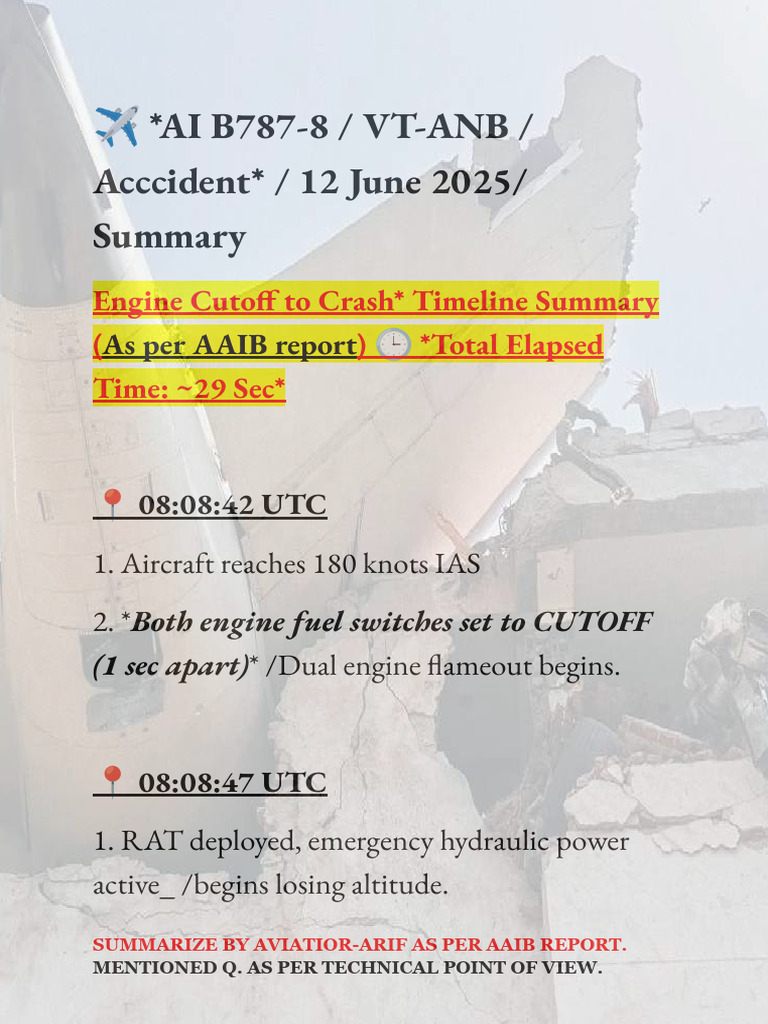 ✈️ *AI B787-8 / VT-ANB / Acccident* / 12 June 2025/ Summary

Engine Cutoff to Crash* Timeline Summary (As per AAIB report) 🕒 *Total Elapsed Time: ~29 Sec*

📍 08:08:42 UTC

1. Aircraft reaches 180 knots IAS

2. *Both engine fuel switches set to CUTOFF (1 sec apart)* /Dual engine flameout begins.

📍 08:08:47 UTC

1. RAT deployed, emergency hydraulic power active_ /begins losing altitude.

SUMMARIZE BY AVIATIOR-ARIF AS PER AAIB REPORT.
MENTIONED Q. AS PER TECHNICAL POINT OF VIEW.